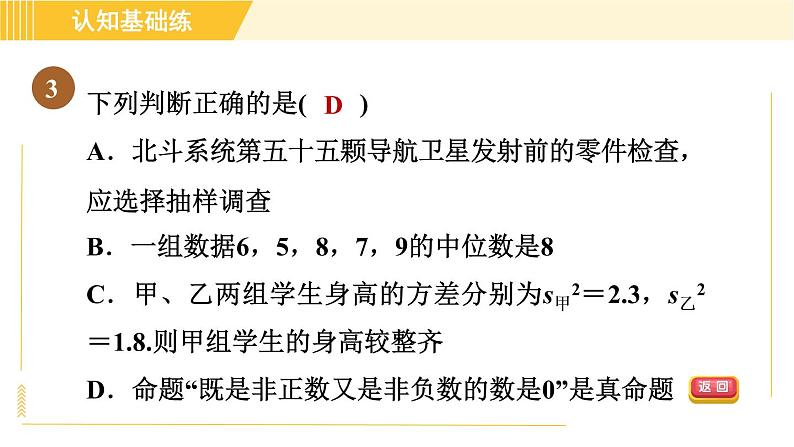 认知基础练

3 下列判断正确的是( D )

A．北斗系统第五十五颗导航卫星发射前的零件检查，应选择抽样调查

B．一组数据6，5，8，7，9的中位数是8

C．甲、乙两组学生身高的方差分别为$s_{甲}^2=2.3$，$s_{乙}^2=1.8$.则甲组学生的身高较整齐

D．命题“既是非正数又是非负数的数是0”是真命题

返回